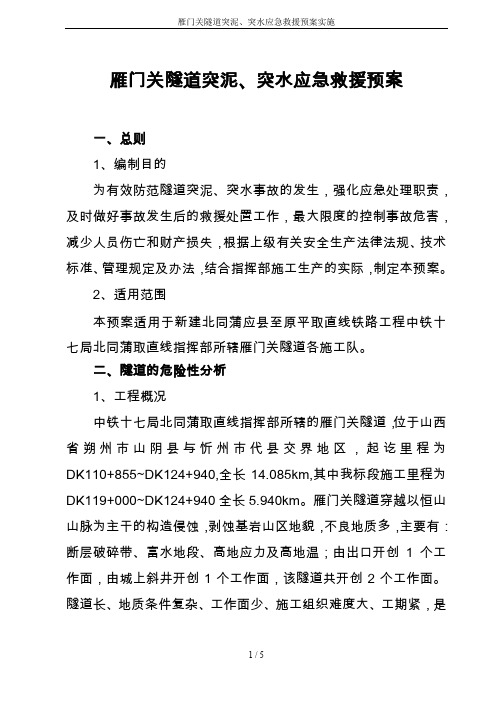 雁门关隧道突泥、突水应急救援预案实施

雁门关隧道突泥、突水应急救援预案

一、总则

1、编制目的

为有效防范隧道突泥、突水事故的发生，强化应急处理职责，及时做好事故发生后的救援处置工作，最大限度的控制事故危害，减少人员伤亡和财产损失，根据上级有关安全生产法律法规、技术标准、管理规定及办法，结合指挥部施工生产的实际，制定本预案。

2、适用范围

本预案适用于新建北同蒲应县至原平取直线铁路工程中铁十七局北同蒲取直线指挥部所辖雁门关隧道各施工队。

二、隧道的危险性分析

1、工程概况

中铁十七局北同蒲取直线指挥部所辖的雁门关隧道，位于山西省朔州市山阴县与忻州市代县交界地区，起讫里程为DK110+855~DK124+940，全长 14.085km，其中我标段施工里程为DK119+000~DK124+940 全长 5.940km。雁门关隧道穿越以恒山山脉为主干的构造侵蚀，剥蚀基岩山区地貌，不良地质多，主要有：断层破碎带、富水地段、高地应力及高地温；由出口开创 1 个工作面，由城上斜井开创 1 个工作面，该隧道共开创 2 个工作面。隧道长、地质条件复杂、工作面少、施工组织难度大、工期紧，是

1 / 5